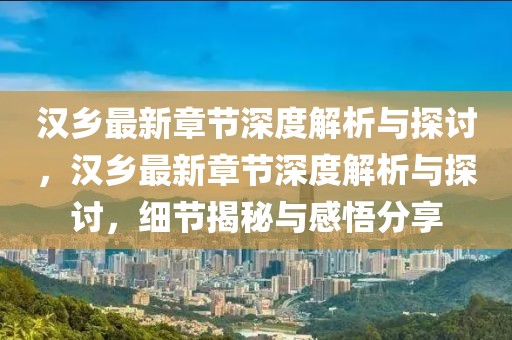 汉乡最新章节深度解析与探讨，汉乡最新章节深度解析与探讨，细节揭秘与感悟分享